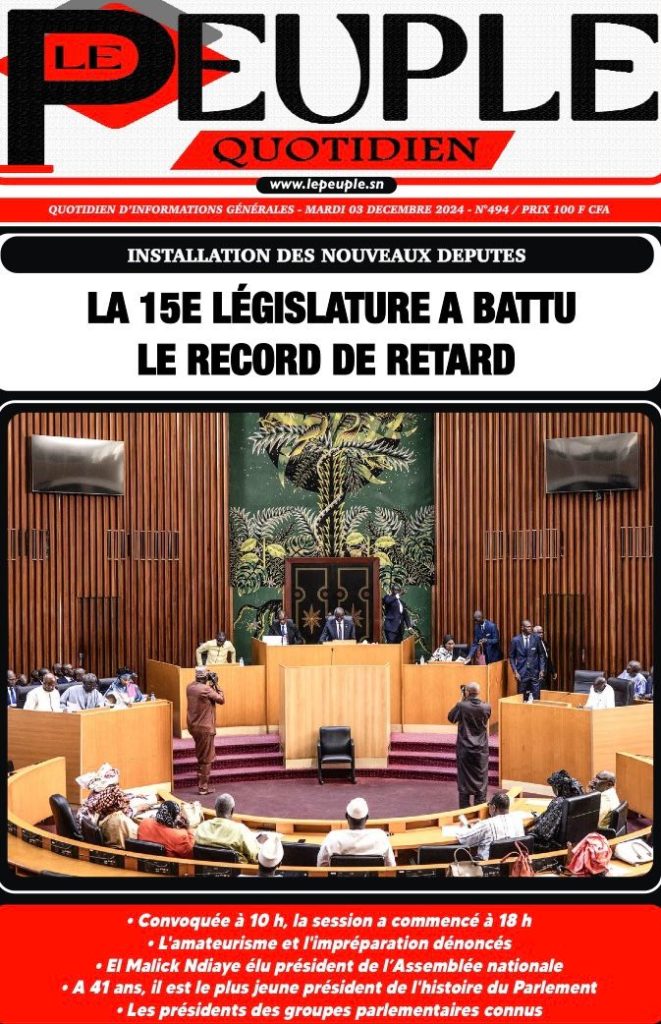 LE PEUPLE
QUOTIDIEN

www.lepeuple.sn

QUOTIDIEN D'INFORMATIONS GÉNÉRALES - MARDI 03 DECEMBRE 2024 - N°494 / PRIX 100 F CFA

INSTALLATION DES NOUVEAUX DEPUTES

LA 15E LÉGISLATURE A BATTU LE RECORD DE RETARD

• Convoquée à 10 h, la session a commencé à 18 h
• L'amateurisme et l'impréparation dénoncés
• El Malick Ndiaye élu président de l'Assemblée nationale
• A 41 ans, il est le plus jeune président de l'histoire du Parlement
• Les présidents des groupes parlementaires connus